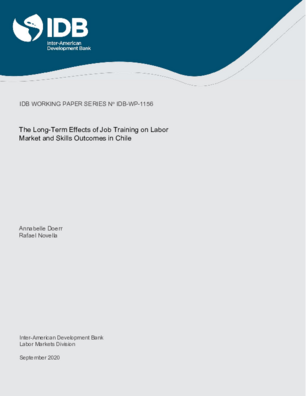 IDB
Inter-American
Development Bank

IDB WORKING PAPER SERIES Nº IDB-WP-1156

The Long-Term Effects of Job Training on Labor Market and Skills Outcomes in Chile

Annabelle Doerr
Rafael Novella

Inter-American Development Bank
Labor Markets Division

September 2020